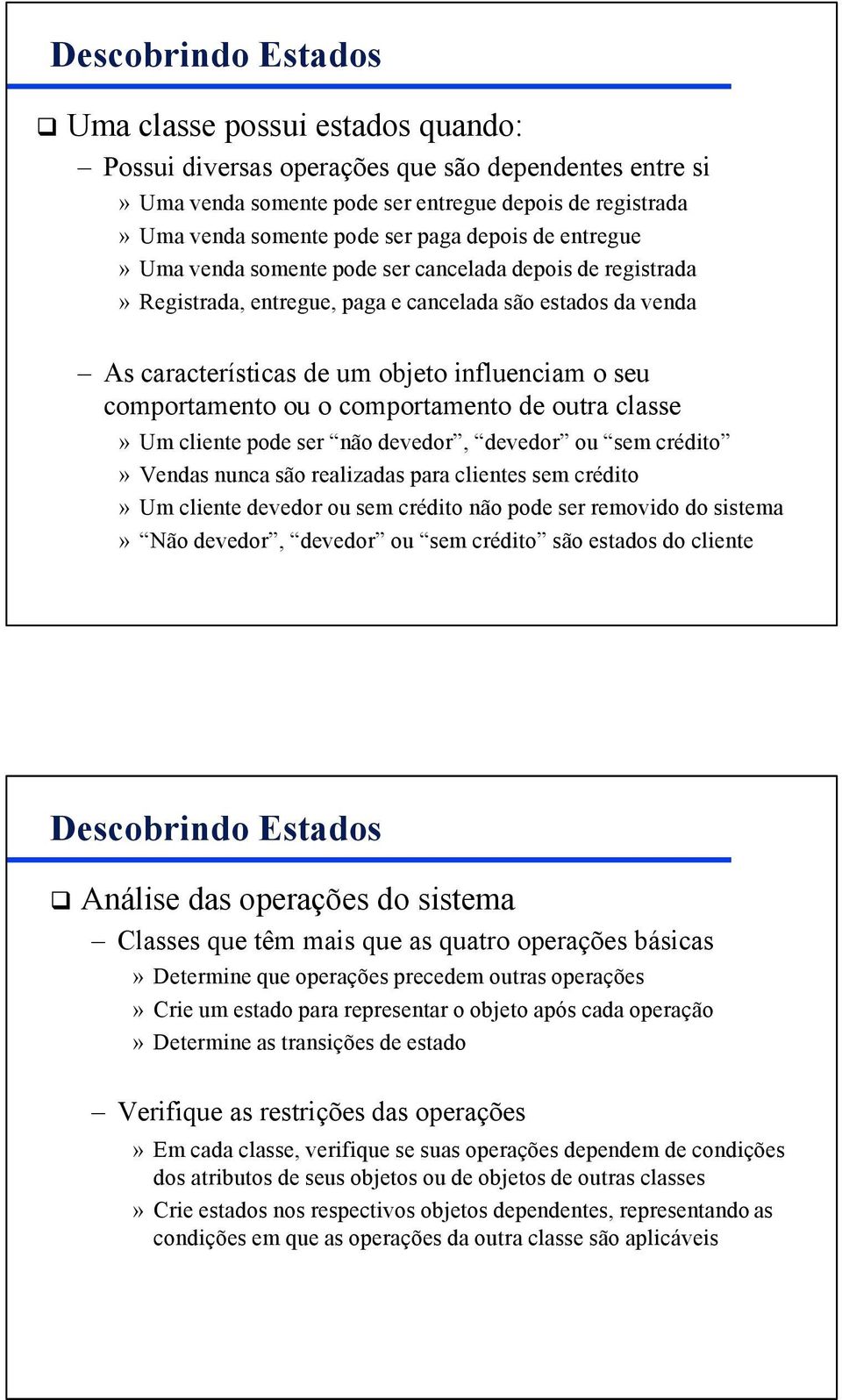 Descobrindo Estados

❑ Uma classe possui estados quando:

– Possui diversas operações que são dependentes entre si

» Uma venda somente pode ser entregue depois de registrada

» Uma venda somente pode ser paga depois de entregue

» Uma venda somente pode ser cancelada depois de registrada

» Registrada, entregue, paga e cancelada são estados da venda

– As características de um objeto influenciam o seu comportamento ou o comportamento de outra classe

» Um cliente pode ser “não devedor”, “devedor” ou “sem crédito”

» Vendas nunca são realizadas para clientes sem crédito

» Um cliente devedor ou sem crédito não pode ser removido do sistema

» “Não devedor”, “devedor” ou “sem crédito” são estados do cliente

Descobrindo Estados

❑ Análise das operações do sistema

– Classes que têm mais que as quatro operações básicas

» Determine que operações precedem outras operações

» Crie um estado para representar o objeto após cada operação

» Determine as transições de estado

– Verifique as restrições das operações

» Em cada classe, verifique se suas operações dependem de condições dos atributos de seus objetos ou de objetos de outras classes

» Crie estados nos respectivos objetos dependentes, representando as condições em que as operações da outra classe são aplicáveis